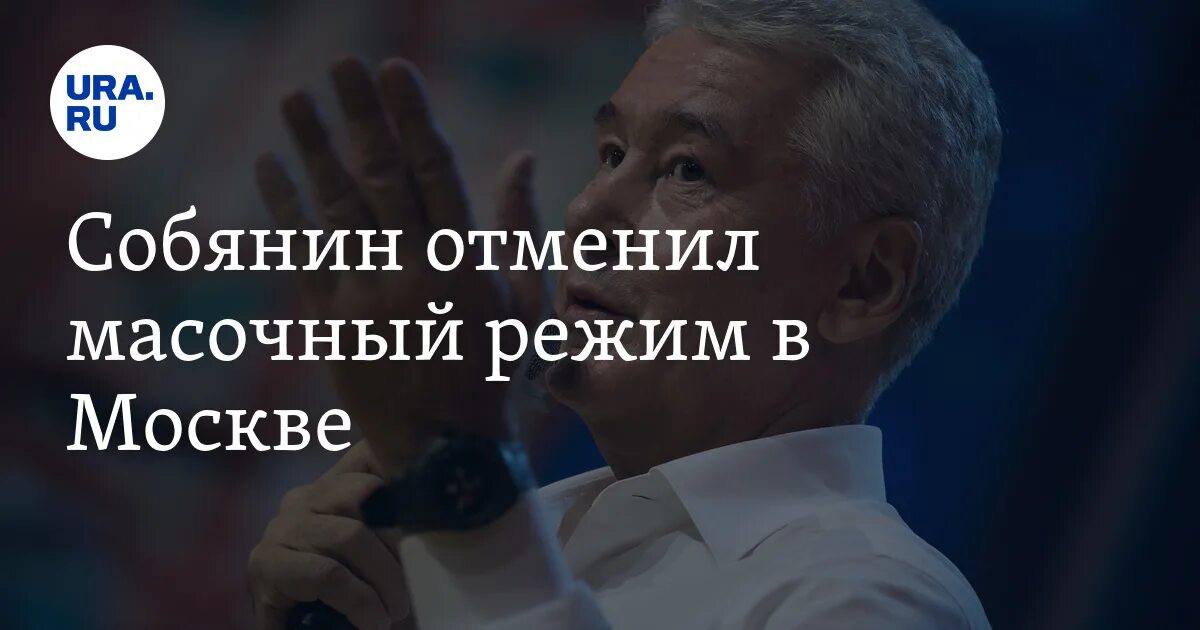 URA.RU

Собянин отменил масочный режим в Москве